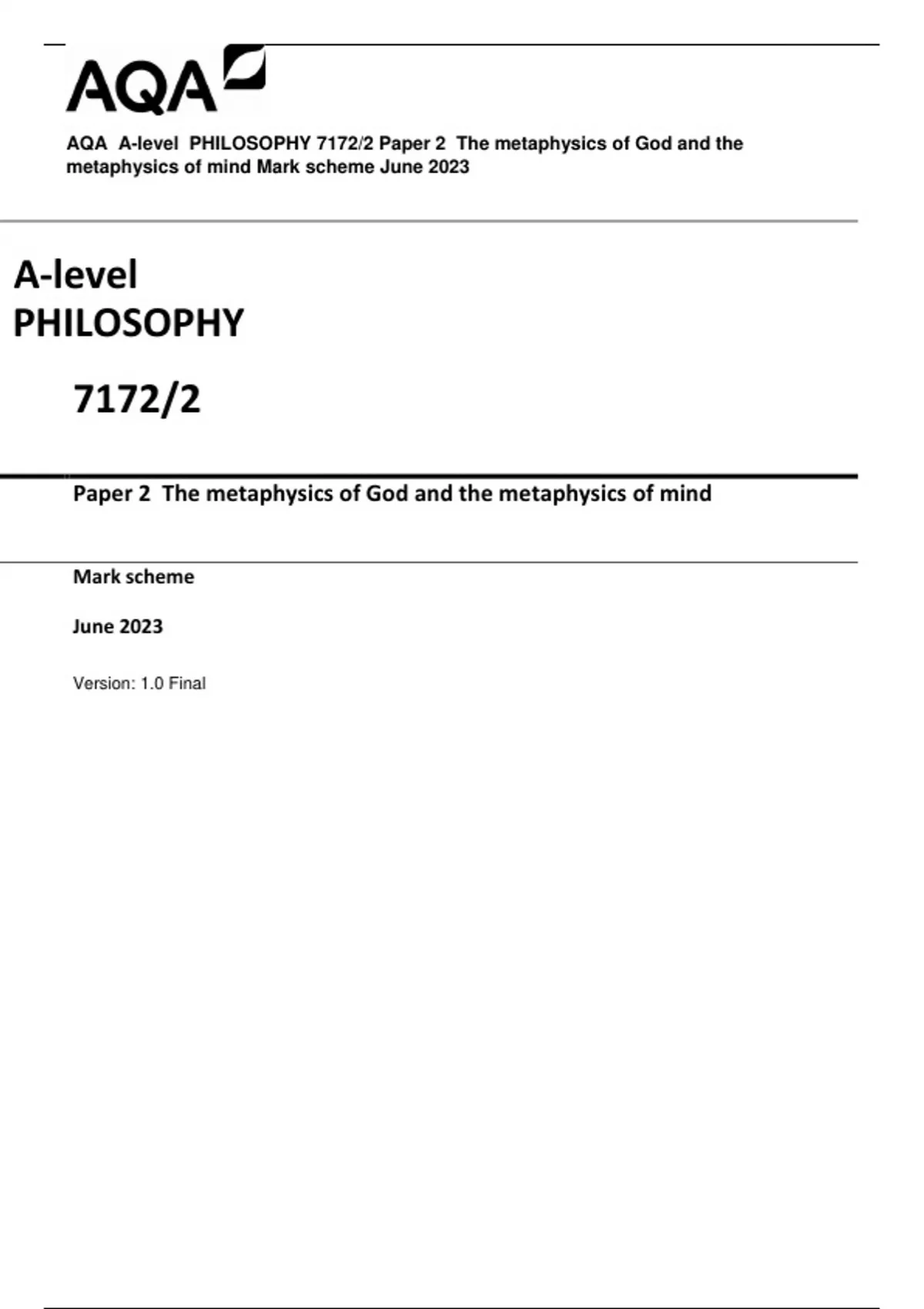 AQA

AQA A-level PHILOSOPHY 7172/2 Paper 2 The metaphysics of God and the metaphysics of mind Mark scheme June 2023

A-level
PHILOSOPHY

7172/2

Paper 2 The metaphysics of God and the metaphysics of mind

Mark scheme

June 2023

Version: 1.0 Final